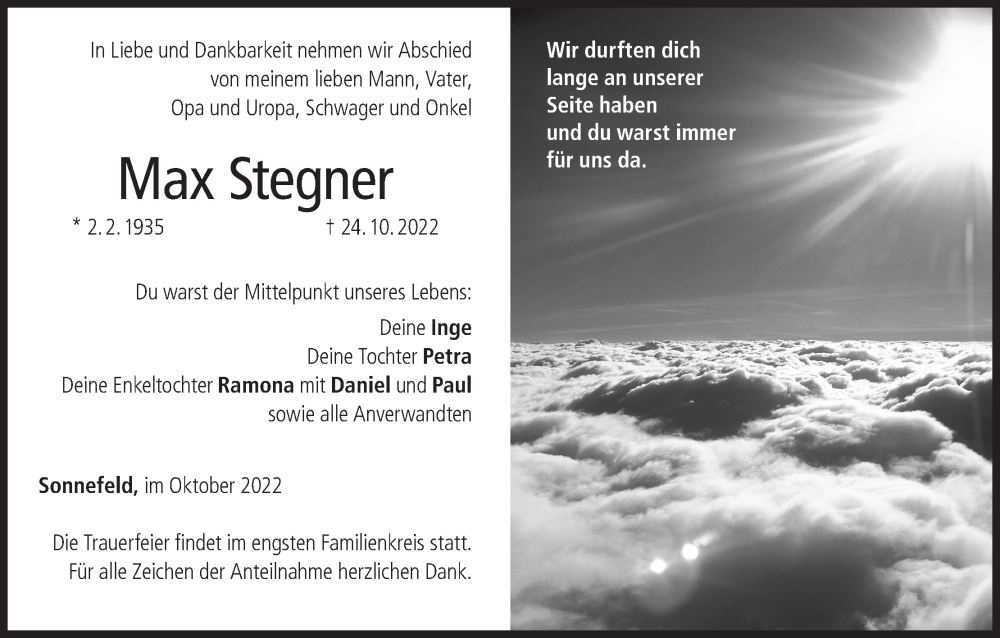 In Liebe und Dankbarkeit nehmen wir Abschied von meinem lieben Mann, Vater, Opa und Uropa, Schwager und Onkel

Max Stegner

* 2. 2. 1935 † 24. 10. 2022

Du warst der Mittelpunkt unseres Lebens:

Deine Inge
Deine Tochter Petra
Deine Enkeltochter Ramona mit Daniel und Paul
sowie alle Anverwandten

Sonnefeld, im Oktober 2022

Die Trauerfeier findet im engsten Familienkreis statt. Für alle Zeichen der Anteilnahme herzlichen Dank.

Wir durften dich lange an unserer Seite haben und du warst immer für uns da.